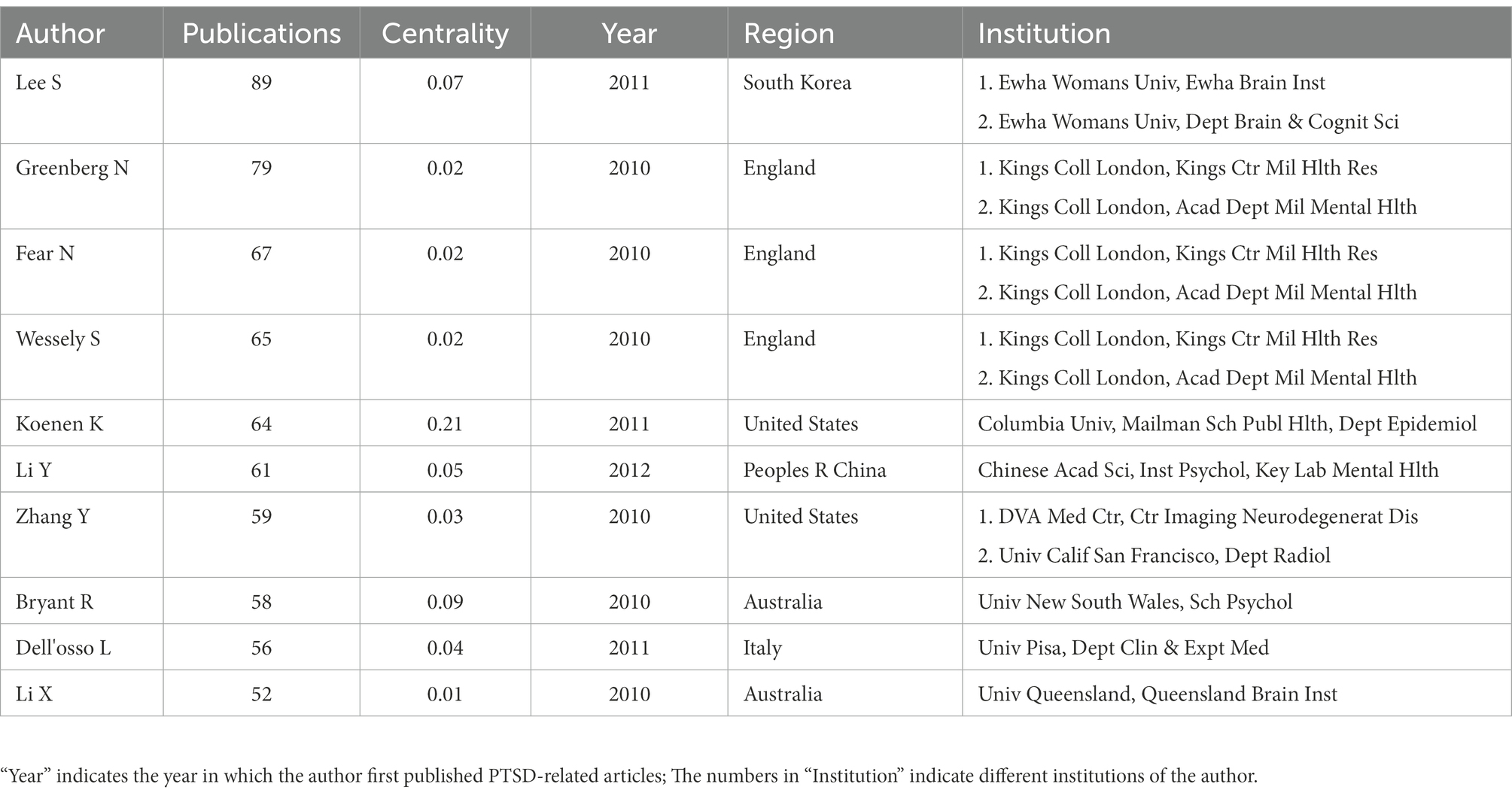 | Author | Publications | Centrality | Year | Region | Institution |
|---|---|---|---|---|---|
| Lee S | 89 | 0.07 | 2011 | South Korea | 1. Ewha Womans Univ, Ewha Brain Inst 2. Ewha Womans Univ, Dept Brain & Cognit Sci |
| Greenberg N | 79 | 0.02 | 2010 | England | 1. Kings Coll London, Kings Ctr Mil Hlth Res 2. Kings Coll London, Acad Dept Mil Mental Hlth |
| Fear N | 67 | 0.02 | 2010 | England | 1. Kings Coll London, Kings Ctr Mil Hlth Res 2. Kings Coll London, Acad Dept Mil Mental Hlth |
| Wessely S | 65 | 0.02 | 2010 | England | 1. Kings Coll London, Kings Ctr Mil Hlth Res 2. Kings Coll London, Acad Dept Mil Mental Hlth |
| Koenen K | 64 | 0.21 | 2011 | United States | Columbia Univ, Mailman Sch Publ Hlth, Dept Epidemiol |
| Li Y | 61 | 0.05 | 2012 | Peoples R China | Chinese Acad Sci, Inst Psychol, Key Lab Mental Hlth |
| Zhang Y | 59 | 0.03 | 2010 | United States | 1. DVA Med Ctr, Ctr Imaging Neurodegenerat Dis 2. Univ Calif San Francisco, Dept Radiol |
| Bryant R | 58 | 0.09 | 2010 | Australia | Univ New South Wales, Sch Psychol |
| Dell'osso L | 56 | 0.04 | 2011 | Italy | Univ Pisa, Dept Clin & Expt Med |
| Li X | 52 | 0.01 | 2010 | Australia | Univ Queensland, Queensland Brain Inst |

“Year” indicates the year in which the author first published PTSD-related articles; The numbers in “Institution” indicate different institutions of the author.